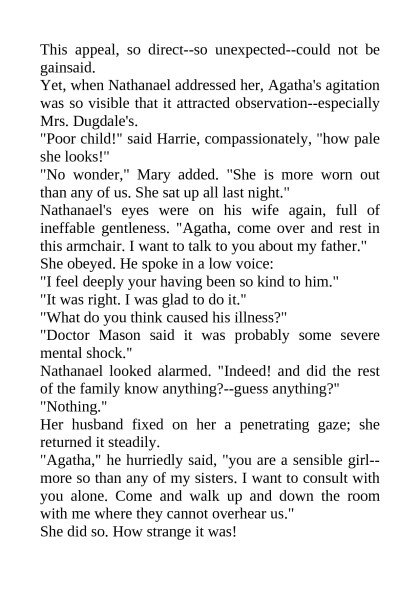 This appeal, so direct--so unexpected--could not be gainsaid.
Yet, when Nathanael addressed her, Agatha's agitation was so visible that it attracted observation--especially Mrs. Dugdale's.
"Poor child!" said Harrie, compassionately, "how pale she looks!"
"No wonder," Mary added. "She is more worn out than any of us. She sat up all last night."
Nathanael's eyes were on his wife again, full of ineffable gentleness. "Agatha, come over and rest in this armchair. I want to talk to you about my father."
She obeyed. He spoke in a low voice:
"I feel deeply your having been so kind to him."
"It was right. I was glad to do it."
"What do you think caused his illness?"
"Doctor Mason said it was probably some severe mental shock."
Nathanael looked alarmed. "Indeed! and did the rest of the family know anything?--guess anything?"
"Nothing."
Her husband fixed on her a penetrating gaze; she returned it steadily.
"Agatha," he hurriedly said, "you are a sensible girl--more so than any of my sisters. I want to consult with you alone. Come and walk up and down the room with me where they cannot overhear us."
She did so. How strange it was!